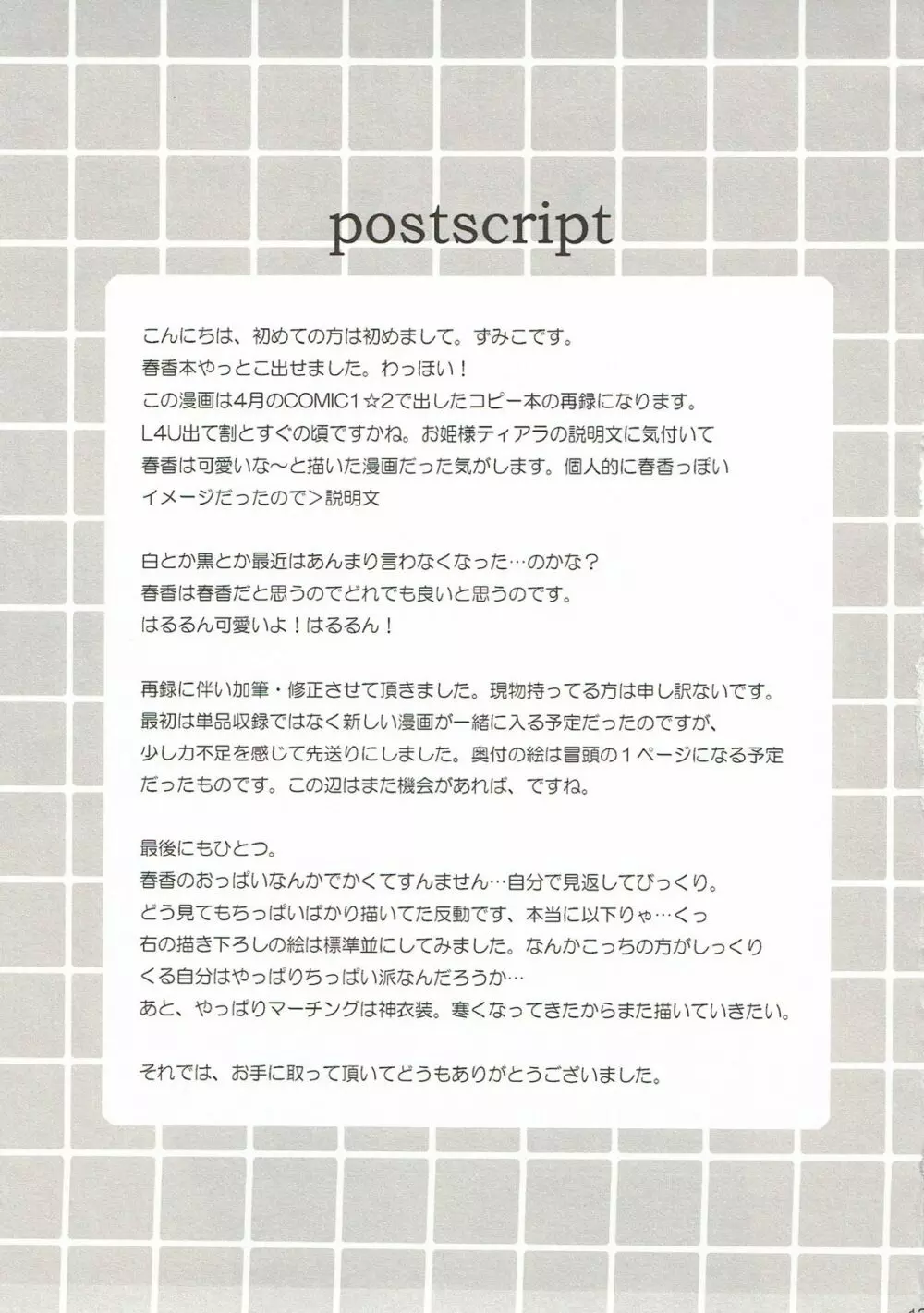 postscript

こんにちは、初めての方は初めまして。ずみこです。
春香本やっとこ出せました。わっほい！
この漫画は4月のCOMIC1☆2で出したコピー本の再録になります。
L4U出て割とすぐの頃ですかね。お姫様ティアラの説明文に気付いて
春香は可愛いな～と描いた漫画だった気がします。個人的に春香っぽい
イメージだったので＞説明文

白とか黒とか最近はあんまり言わなくなった…のかな？
春香は春香だと思うのでどれでも良いと思うのです。
はるるん可愛いよ！はるるん！

再録に伴い加筆・修正させて頂きました。現物持ってる方は申し訳ないです。
最初は単品収録ではなく新しい漫画が一緒に入る予定だったのですが、
少し力不足を感じて先送りにしました。奥付の絵は冒頭の1ページになる予定
だったものです。この辺はまた機会があれば、ですね。

最後にもひとつ。
春香のおっぱいなんかでかくてすんません…自分で見返してびっくり。
どう見てもちっぱいばかり描いてた反動です、本当に以下りゃ…くっ
右の描き下ろしの絵は標準並にしてみました。なんかこっちの方がしっくり
くる自分はやっぱりちっぱい派なんだろうか…
あと、やっぱりマーチングは神衣装。寒くなってきたからまた描いていきたい。

それでは、お手に取って頂いてどうもありがとうございました。